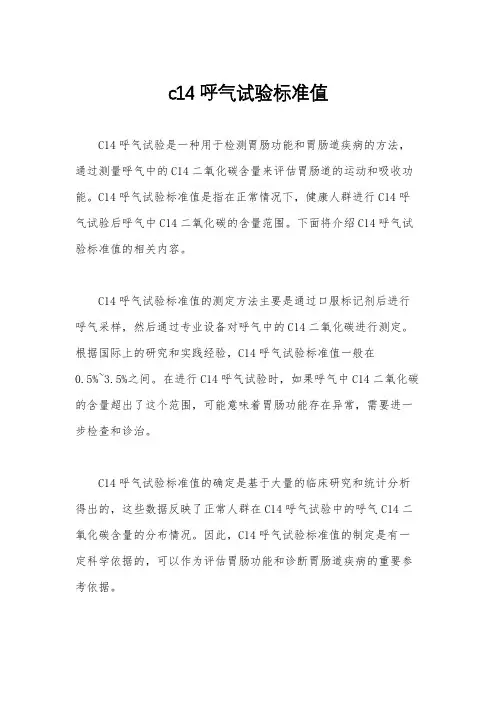 c14 呼气试验标准值

C14 呼气试验是一种用于检测胃肠功能和胃肠道疾病的方法，通过测量呼气中的 C14 二氧化碳含量来评估胃肠道的运动和吸收功能。C14 呼气试验标准值是指在正常情况下，健康人群进行 C14 呼气试验后呼气中 C14 二氧化碳的含量范围。下面将介绍 C14 呼气试验标准值的相关内容。

C14 呼气试验标准值的测定方法主要是通过口服标记剂后进行呼气采样，然后通过专业设备对呼气中的 C14 二氧化碳进行测定。根据国际上的研究和实践经验，C14 呼气试验标准值一般在 0.5%~3.5%之间。在进行 C14 呼气试验时，如果呼气中 C14 二氧化碳的含量超出了这个范围，可能意味着胃肠功能存在异常，需要进一步检查和诊治。

C14 呼气试验标准值的确定是基于大量的临床研究和统计分析得出的，这些数据反映了正常人群在 C14 呼气试验中的呼气 C14 二氧化碳含量的分布情况。因此，C14 呼气试验标准值的制定是有一定科学依据的，可以作为评估胃肠功能和诊断胃肠道疾病的重要参考依据。